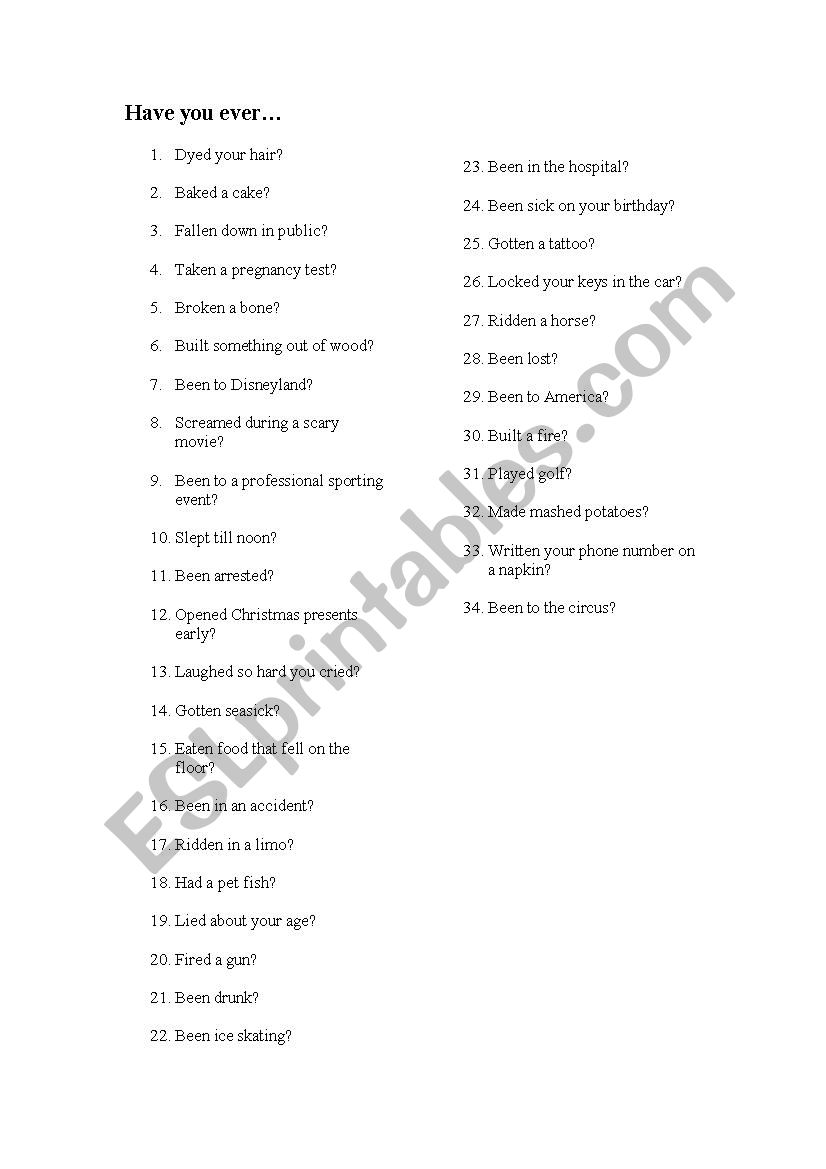 Have you ever…

1. Dyed your hair?
2. Baked a cake?
3. Fallen down in public?
4. Taken a pregnancy test?
5. Broken a bone?
6. Built something out of wood?
7. Been to Disneyland?
8. Screamed during a scary movie?
9. Been to a professional sporting event?
10. Slept till noon?
11. Been arrested?
12. Opened Christmas presents early?
13. Laughed so hard you cried?
14. Gotten seasick?
15. Eaten food that fell on the floor?
16. Been in an accident?
17. Ridden in a limo?
18. Had a pet fish?
19. Lied about your age?
20. Fired a gun?
21. Been drunk?
22. Been ice skating?

23. Been in the hospital?
24. Been sick on your birthday?
25. Gotten a tattoo?
26. Locked your keys in the car?
27. Ridden a horse?
28. Been lost?
29. Been to America?
30. Built a fire?
31. Played golf?
32. Made mashed potatoes?
33. Written your phone number on a napkin?
34. Been to the circus?

ESLprintables.com